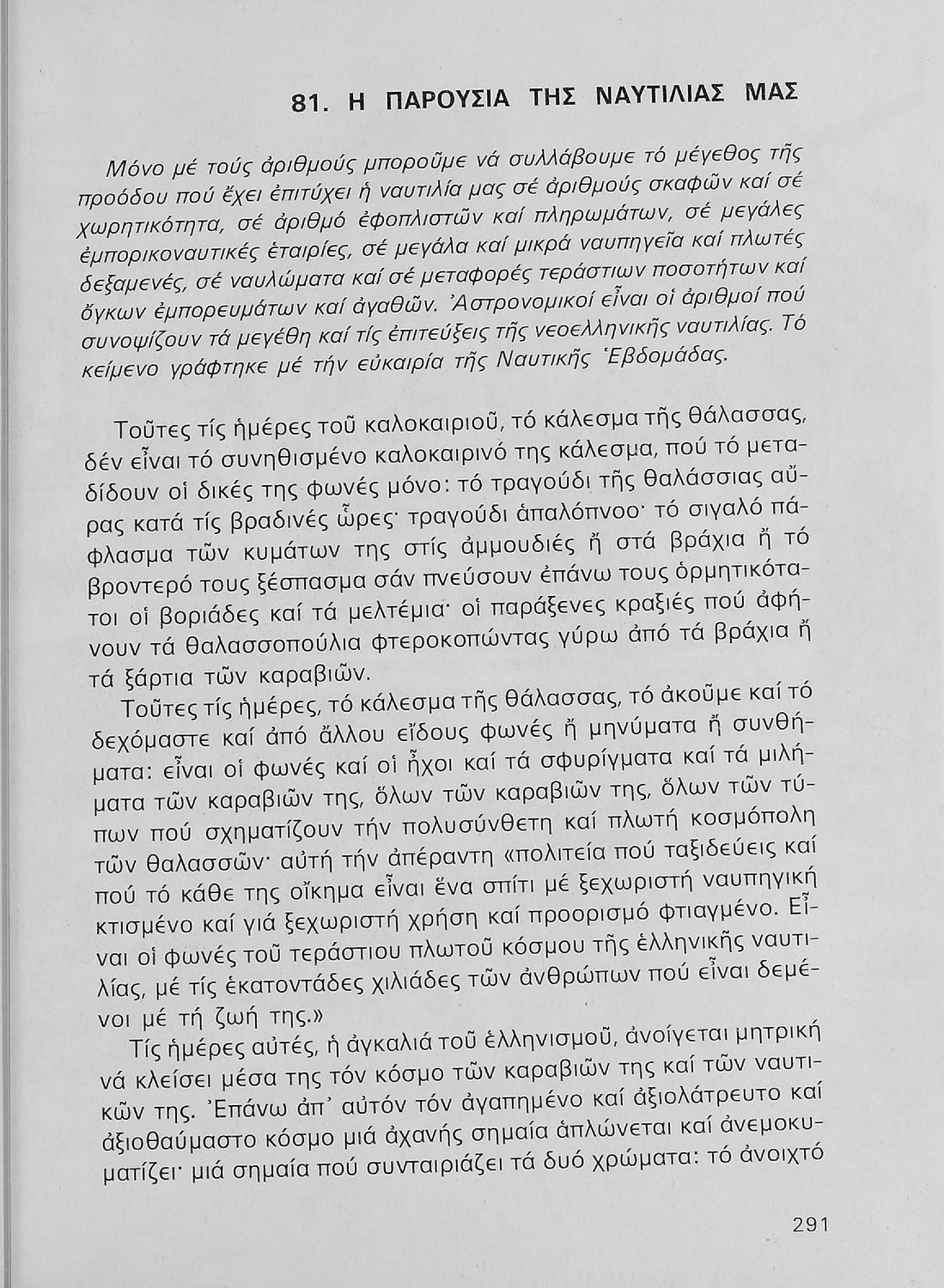 81. Η ΠΑΡΟΥΣΙΑ ΤΗΣ ΝΑΥΤΙΛΙΑΣ ΜΑΣ

Μόνο μέ τούς ἀριθμούς μποροῦμε νά συλλάβουμε τό μέγεθος τῆς προόδου πού ἔχει ἐπιτύχει ἡ ναυτιλία μας σέ ἀριθμούς σκαφῶν καί σέ χωρητικότητα, σέ ἀριθμό ἐφοπλιστῶν καί πληρωμάτων, σέ μεγάλες ἐμπορικοναυτικές ἑταιρίες, σέ μεγάλα καί μικρά ναυπηγεῖα καί πλωτές δεξαμενές, σέ ναυλώματα καί σέ μεταφορές τεράστιων ποσοτήτων καί ὄγκων ἐμπορευμάτων καί ἀγαθῶν. Ἀστρονομικοί εἶναι οἱ ἀριθμοί πού συνοψίζουν τά μεγέθη καί τίς ἐπιτεύξεις τῆς νεοελληνικῆς ναυτιλίας. Τό κείμενο γράφτηκε μέ τήν εὐκαιρία τῆς Ναυτικῆς Ἑβδομάδας.

Τοῦτες τίς ἡμέρες τοῦ καλοκαιριοῦ, τό κάλεσμα τῆς θάλασσας, δέν εἶναι τό συνηθισμένο καλοκαιρινό της κάλεσμα, πού τό μεταδίδουν οἱ δικές της φωνές μόνο: τό τραγούδι τῆς θαλάσσιας αὔρας κατά τίς βραδινές ὧρες· τραγούδι ἁπαλόπνοο· τό σιγαλό πάφλασμα τῶν κυμάτων της στίς ἀμμουδιές ἤ στά βράχια ἤ τό βροντερό τους ξέσπασμα σάν πνεύσουν ἐπάνω τους ὁρμητικότατοι οἱ βοριάδες καί τά μελτέμια· οἱ παράξενες κραξιές πού ἀφήνουν τά θαλασσοπούλια φτεροκοπώντας γύρω ἀπό τά βράχια ἤ τά ξάρτια τῶν καραβιῶν.

Τοῦτες τίς ἡμέρες, τό κάλεσμα τῆς θάλασσας, τό ἀκοῦμε καί τό δεχόμαστε καί ἀπό ἄλλου εἴδους φωνές ἤ μηνύματα ἤ συνθήματα: εἶναι οἱ φωνές καί οἱ ἦχοι καί τά σφυρίγματα καί τά μιλήματα τῶν καραβιῶν της, ὅλων τῶν καραβιῶν της, ὅλων τῶν τύπων πού σχηματίζουν τήν πολυσύνθετη καί πλωτή κοσμόπολη τῶν θαλασσῶν· αὐτή τήν ἀπέραντη «πολιτεία πού ταξιδεύεις καί πού τό κάθε της οἴκημα εἶναι ἕνα σπίτι μέ ξεχωριστή ναυπηγική κτισμένο καί γιά ξεχωριστή χρήση καί προορισμό φτιαγμένο. Εἶναι οἱ φωνές τοῦ τεράστιου πλωτοῦ κόσμου τῆς ἑλληνικῆς ναυτιλίας, μέ τίς ἑκατοντάδες χιλιάδες τῶν ἀνθρώπων πού εἶναι δεμένοι μέ τή ζωή της.»

Τίς ἡμέρες αὐτές, ἡ ἀγκαλιά τοῦ ἑλληνισμοῦ, ἀνοίγεται μητρική νά κλείσει μέσα της τόν κόσμο τῶν καραβιῶν της καί τῶν ναυτικῶν της. Ἐπάνω ἀπ᾽ αὐτόν τόν ἀγαπημένο καί ἀξιολάτρευτο καί ἀξιοθαύμαστο κόσμο μιά ἀχανής σημαία ἁπλώνεται καί ἀνεμοκυματίζει· μιά σημαία πού συνταιριάζει τά δυό χρώματα: τό ἀνοιχτό

291